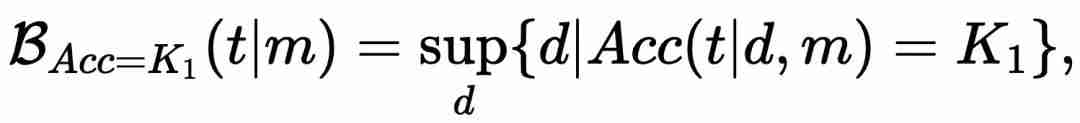 $\mathcal{B}_{Acc=K_1}(t|m) = \sup_{d}\{d|Acc(t|d,m) = K_1\},$